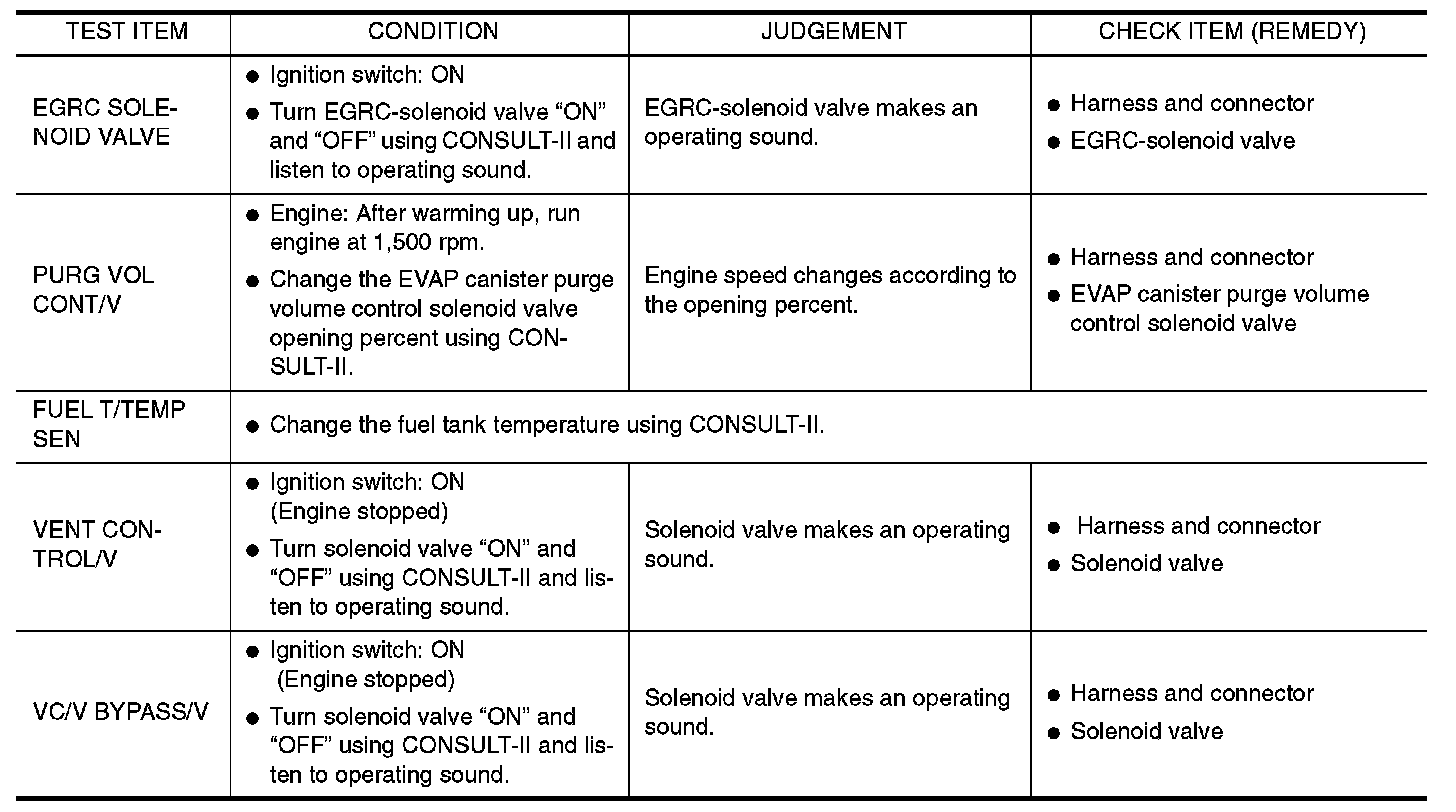 | TEST ITEM | CONDITION | JUDGEMENT | CHECK ITEM (REMEDY) |
|---|---|---|---|
| EGRC SOLENOID VALVE | ● Ignition switch: ON ● Turn EGRC-solenoid valve "ON" and "OFF" using CONSULT-II and listen to operating sound. | EGRC-solenoid valve makes an operating sound. | ● Harness and connector ● EGRC-solenoid valve |
| PURG VOL CONT/V | ● Engine: After warming up, run engine at 1,500 rpm. ● Change the EVAP canister purge volume control solenoid valve opening percent using CONSULT-II. | Engine speed changes according to the opening percent. | ● Harness and connector ● EVAP canister purge volume control solenoid valve |
| FUEL T/TEMP SEN | ● Change the fuel tank temperature using CONSULT-II. | | |
| VENT CONTROL/V | ● Ignition switch: ON (Engine stopped) ● Turn solenoid valve "ON" and "OFF" using CONSULT-II and listen to operating sound. | Solenoid valve makes an operating sound. | ● Harness and connector ● Solenoid valve |
| VC/V BYPASS/V | ● Ignition switch: ON (Engine stopped) ● Turn solenoid valve "ON" and "OFF" using CONSULT-II and listen to operating sound. | Solenoid valve makes an operating sound. | ● Harness and connector ● Solenoid valve |